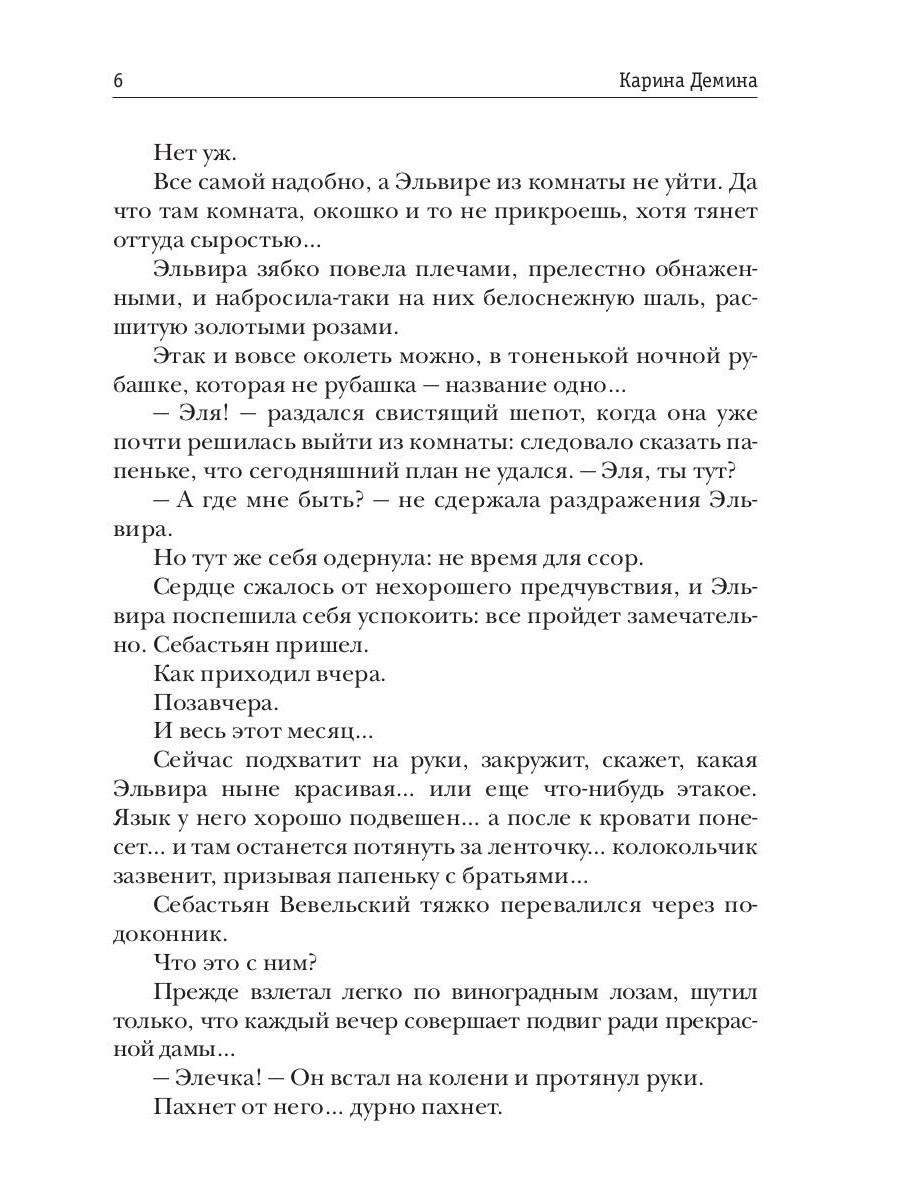 6 Карина Демина

Нет уж.

Все самой надобно, а Эльвире из комнаты не уйти. Да что там комната, окошко и то не прикроешь, хотя тянет оттуда сыростью...

Эльвира зябко повела плечами, прелестно обнаженными, и набросила-таки на них белоснежную шаль, расшитую золотыми розами.

Этак и вовсе околеть можно, в тоненькой ночной рубашке, которая не рубашка — название одно...

— Эля! — раздался свистящий шепот, когда она уже почти решилась выйти из комнаты: следовало сказать папеньке, что сегодняшний план не удался. — Эля, ты тут?

— А где мне быть? — не сдержала раздражения Эльвира.

Но тут же себя одернула: не время для ссор.

Сердце сжалось от нехорошего предчувствия, и Эльвира поспешила себя успокоить: все пройдет замечательно. Себастьян пришел.

Как приходил вчера.

Позавчера.

И весь этот месяц...

Сейчас подхватит на руки, закружит, скажет, какая Эльвира ныне красивая... или еще что-нибудь этакое. Язык у него хорошо подвешен... а после к кровати понесет... и там останется потянуть за ленточку... колокольчик зазвенит, призывая папеньку с братьями...

Себастьян Вевельский тяжко перевалился через подоконник.

Что это с ним?

Прежде взлетал легко по виноградным лозам, шутил только, что каждый вечер совершает подвиг ради прекрасной дамы...

— Элечка! — Он встал на колени и протянул руки.

Пахнет от него... дурно пахнет.